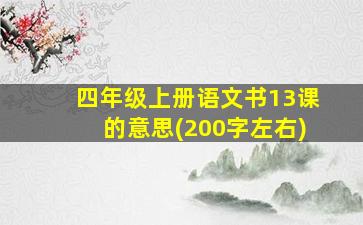 四年级上册语文书13课的意思(200字左右)